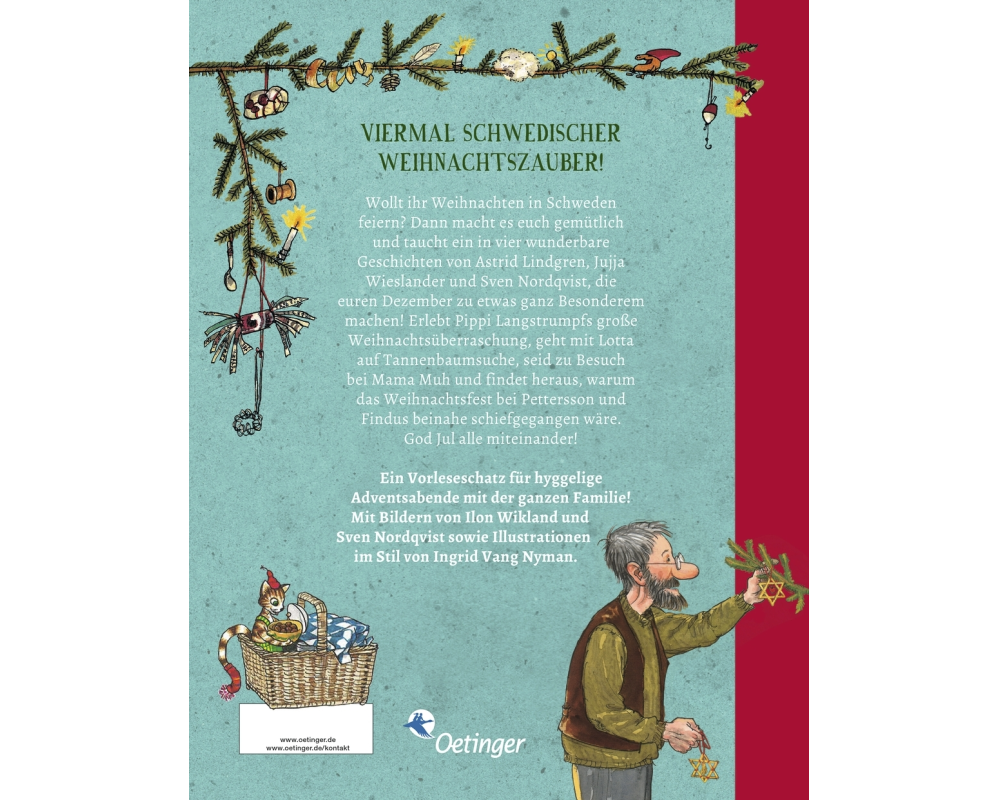 VIERMAL SCHWEDISCHER WEIHNACHTSZAUBER!

Wollt ihr Weihnachten in Schweden feiern? Dann macht es euch gemütlich und taucht ein in vier wunderbare Geschichten von Astrid Lindgren, Jujja Wieslander und Sven Nordqvist, die euren Dezember zu etwas ganz Besonderem machen! Erlebt Pippi Langstrumpfs große Weihnachtsüberraschung, geht mit Lotta auf Tannenbaumsuche, seid zu Besuch bei Mama Muh und findet heraus, warum das Weihnachtsfest bei Pettersson und Findus beinahe schiefgegangen wäre. God Jul alle miteinander!

Ein Vorleseschatz für hyggelige Adventsabende mit der ganzen Familie! Mit Bildern von Ilon Wikland und Sven Nordqvist sowie Illustrationen im Stil von Ingrid Vang Nyman.

www.oetinger.de
www.oetinger.de/kontakt

Oetinger